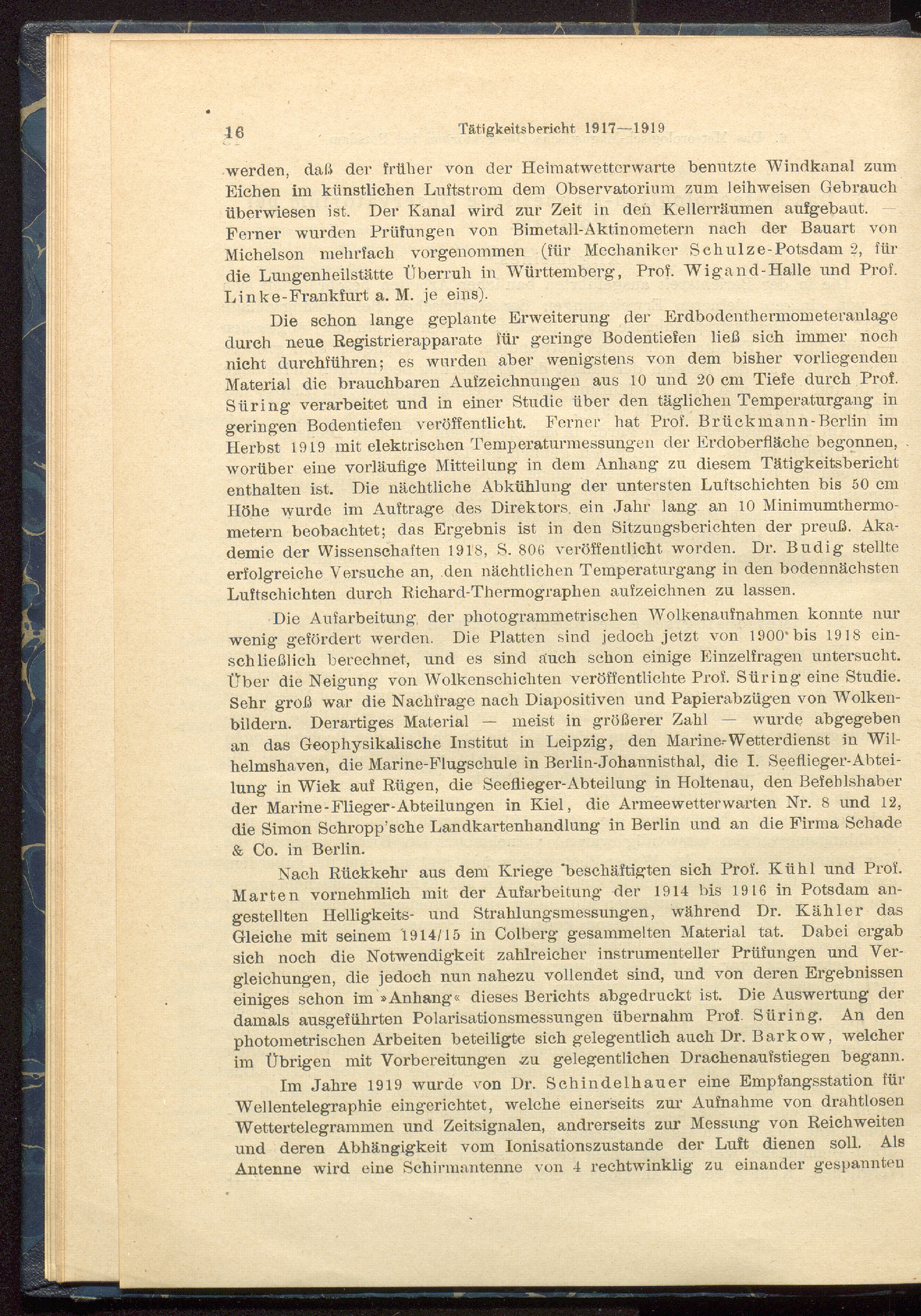 16 Tätigkeitsbericht 1917—1919

werden, daß der früher von der Heimatwetterwarte benutzte Windkanal zum Eichen im künstlichen Luftstrom dem Observatorium zum leihweisen Gebrauch überwiesen ist. Der Kanal wird zur Zeit in den Kellerräumen aufgebaut. — Ferner wurden Prüfungen von Bimetall-Aktinometern nach der Bauart von Michelson mehrfach vorgenommen (für Mechaniker Schulze-Potsdam 2, für die Lungenheilstätte Überruh in Württemberg, Prof. Wigand-Halle und Prof. Linke-Frankfurt a. M. je eins).

Die schon lange geplante Erweiterung der Erdbodenthermometeranlage durch neue Registrierapparate für geringe Bodentiefen ließ sich immer noch nicht durchführen; es wurden aber wenigstens von dem bisher vorliegenden Material die brauchbaren Aufzeichnungen aus 10 und 20 cm Tiefe durch Prof. Süring verarbeitet und in einer Studie über den täglichen Temperaturgang in geringen Bodentiefen veröffentlicht. Ferner hat Prof. Brückmann-Berlin im Herbst 1919 mit elektrischen Temperaturmessungen der Erdoberfläche begonnen, worüber eine vorläufige Mitteilung in dem Anhang zu diesem Tätigkeitsbericht enthalten ist. Die nächtliche Abkühlung der untersten Luftschichten bis 50 cm Höhe wurde im Auftrage des Direktors ein Jahr lang an 10 Minimumthermometern beobachtet; das Ergebnis ist in den Sitzungsberichten der preuß. Akademie der Wissenschaften 1918, S. 806 veröffentlicht worden. Dr. Budig stellte erfolgreiche Versuche an, den nächtlichen Temperaturgang in den bodennächsten Luftschichten durch Richard-Thermographen aufzeichnen zu lassen.

Die Aufarbeitung der photogrammetrischen Wolkenaufnahmen konnte nur wenig gefördert werden. Die Platten sind jedoch jetzt von 1900 bis 1918 einschließlich berechnet, und es sind auch schon einige Einzelfragen untersucht. Über die Neigung von Wolkenschichten veröffentlichte Prof. Süring eine Studie. Sehr groß war die Nachfrage nach Diapositiven und Papierabzügen von Wolkenbildern. Derartiges Material — meist in größerer Zahl — wurde abgegeben an das Geophysikalische Institut in Leipzig, den Marine-Wetterdienst in Wilhelmshaven, die Marine-Flugschule in Berlin-Johannisthal, die I. Seeflieger-Abteilung in Wiek auf Rügen, die Seeflieger-Abteilung in Holtenau, den Befehlshaber der Marine-Flieger-Abteilungen in Kiel, die Armeewetterwarten Nr. 8 und 12, die Simon Schropp'sche Landkartenhandlung in Berlin und an die Firma Schade & Co. in Berlin.

Nach Rückkehr aus dem Kriege beschäftigten sich Prof. Kühl und Prof. Marten vornehmlich mit der Aufarbeitung der 1914 bis 1916 in Potsdam angestellten Helligkeits- und Strahlungsmessungen, während Dr. Kähler das Gleiche mit seinem 1914/15 in Colberg gesammelten Material tat. Dabei ergab sich noch die Notwendigkeit zahlreicher instrumenteller Prüfungen und Vergleichungen, die jedoch nun nahezu vollendet sind, und von deren Ergebnissen einiges schon im »Anhang« dieses Berichts abgedruckt ist. Die Auswertung der damals ausgeführten Polarisationsmessungen übernahm Prof. Süring. An den photometrischen Arbeiten beteiligte sich gelegentlich auch Dr. Barkow, welcher im Übrigen mit Vorbereitungen zu gelegentlichen Drachenaufstiegen begann.

Im Jahre 1919 wurde von Dr. Schindelhauer eine Empfangsstation für Wellentelegraphie eingerichtet, welche einerseits zur Aufnahme von drahtlosen Wettertelegrammen und Zeitsignalen, andrerseits zur Messung von Reichweiten und deren Abhängigkeit vom Ionisationszustande der Luft dienen soll. Als Antenne wird eine Schirmantenne von 4 rechtwinklig zu einander gespannten